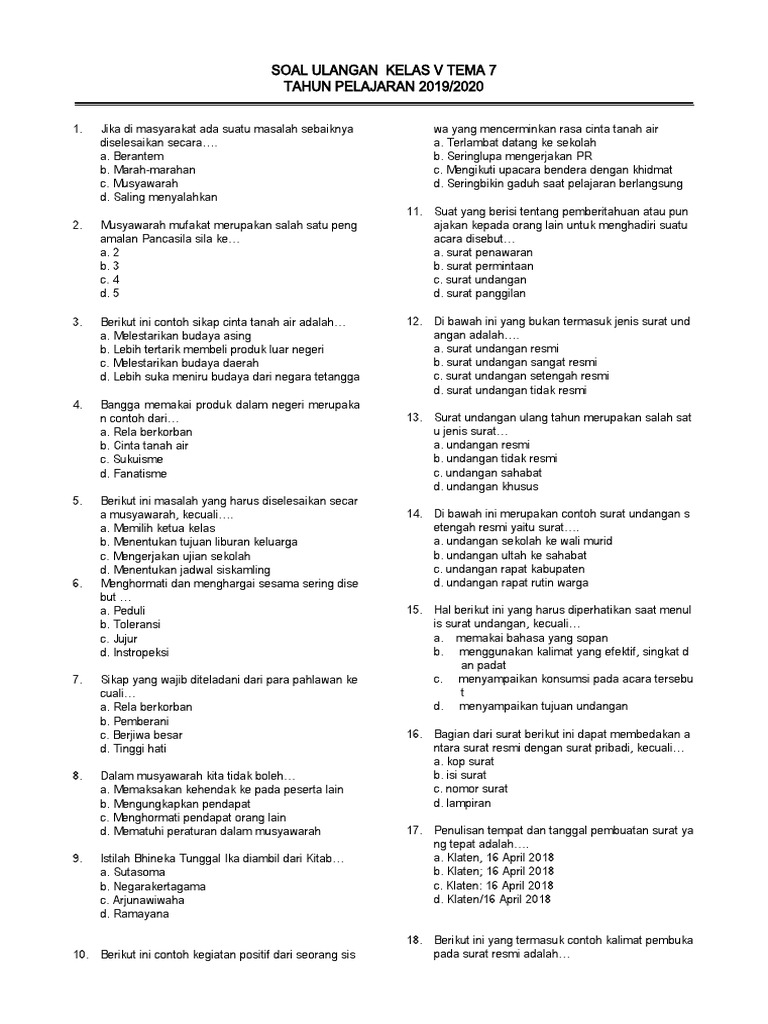 SOAL ULANGAN KELAS V TEMA 7
TAHUN PELAJARAN 2019/2020

1. Jika di masyarakat ada suatu masalah sebaiknya diselesaikan secara….
a. Berantem
b. Marah-marahan
c. Musyawarah
d. Saling menyalahkan

2. Musyawarah mufakat merupakan salah satu peng amalan Pancasila sila ke…
a. 2
b. 3
c. 4
d. 5

3. Berikut ini contoh sikap cinta tanah air adalah…
a. Melestarikan budaya asing
b. Lebih tertarik membeli produk luar negeri
c. Melestarikan budaya daerah
d. Lebih suka meniru budaya dari negara tetangga

4. Bangga memakai produk dalam negeri merupaka n contoh dari…
a. Rela berkorban
b. Cinta tanah air
c. Sukuisme
d. Fanatisme

5. Berikut ini masalah yang harus diselesaikan secar a musyawarah, kecuali….
a. Memilih ketua kelas
b. Menentukan tujuan liburan keluarga
c. Mengerjakan ujian sekolah
d. Menentukan jadwal siskamling

6. Menghormati dan menghargai sesama sering dise but …
a. Peduli
b. Toleransi
c. Jujur
d. Instropeksi

7. Sikap yang wajib diteladani dari para pahlawan ke cuali…
a. Rela berkorban
b. Pemberani
c. Berjiwa besar
d. Tinggi hati

8. Dalam musyawarah kita tidak boleh…
a. Memaksakan kehendak ke pada peserta lain
b. Mengungkapkan pendapat
c. Menghormati pendapat orang lain
d. Mematuhi peraturan dalam musyawarah

9. Istilah Bhineka Tunggal Ika diambil dari Kitab…
a. Sutasoma
b. Negarakertagama
c. Arjunawiwaha
d. Ramayana

10. Berikut ini contoh kegiatan positif dari seorang sis wa yang mencerminkan rasa cinta tanah air
a. Terlambat datang ke sekolah
b. Seringlupa mengerjakan PR
c. Mengikuti upacara bendera dengan khidmat
d. Seringbikin gaduh saat pelajaran berlangsung

11. Suat yang berisi tentang pemberitahuan atau pun ajakan kepada orang lain untuk menghadiri suatu acara disebut…
a. surat penawaran
b. surat permintaan
c. surat undangan
d. surat panggilan

12. Di bawah ini yang bukan termasuk jenis surat und angan adalah….
a. surat undangan resmi
b. surat undangan sangat resmi
c. surat undangan setengah resmi
d. surat undangan tidak resmi

13. Surat undangan ulang tahun merupakan salah sat u jenis surat…
a. undangan resmi
b. undangan tidak resmi
c. undangan sahabat
d. undangan khusus

14. Di bawah ini merupakan contoh surat undangan s etengah resmi yaitu surat….
a. undangan sekolah ke wali murid
b. undangan ultah ke sahabat
c. undangan rapat kabupaten
d. undangan rapat rutin warga

15. Hal berikut ini yang harus diperhatikan saat menul is surat undangan, kecuali…
a. memakai bahasa yang sopan
b. menggunakan kalimat yang efektif, singkat d an padat
c. menyampaikan konsumsi pada acara tersebu t
d. menyampaikan tujuan undangan

16. Bagian dari surat berikut ini dapat membedakan a ntara surat resmi dengan surat pribadi, kecuali…
a. kop surat
b. isi surat
c. nomor surat
d. lampiran

17. Penulisan tempat dan tanggal pembuatan surat ya ng tepat adalah….
a. Klaten, 16 April 2018
b. Klaten; 16 April 2018
c. Klaten: 16 April 2018
d. Klaten/16 April 2018

18. Berikut ini yang termasuk contoh kalimat pembuka pada surat resmi adalah…